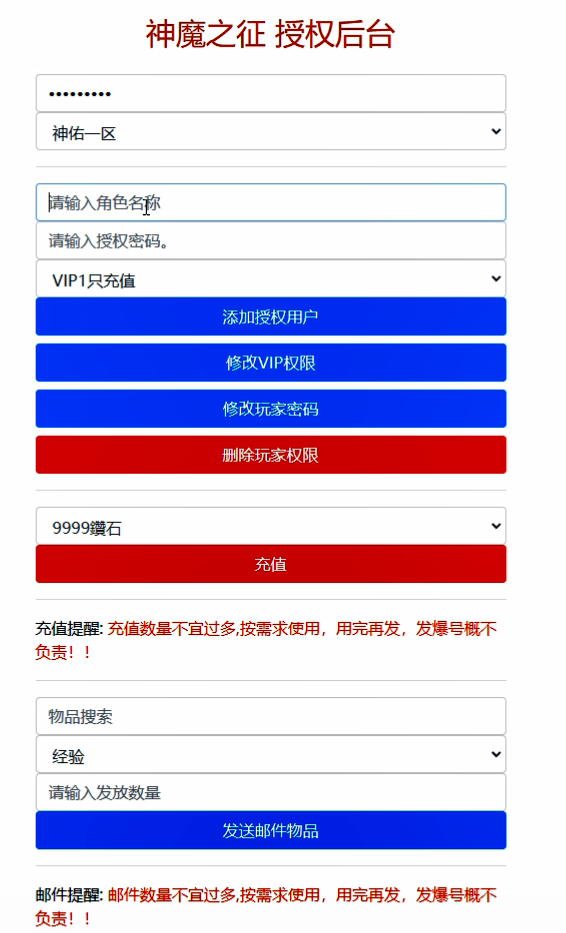 神魔之征 授权后台

•••••••••

神佑一区

请输入角色名称

请输入授权密码。

VIP1只充值

添加授权用户

修改VIP权限

修改玩家密码

删除玩家权限

9999鑽石

充值

充值提醒: 充值数量不宜过多,按需求使用，用完再发，发爆号概不负责！！

物品搜索

经验

请输入发放数量

发送邮件物品

邮件提醒: 邮件数量不宜过多,按需求使用，用完再发，发爆号概不负责！！